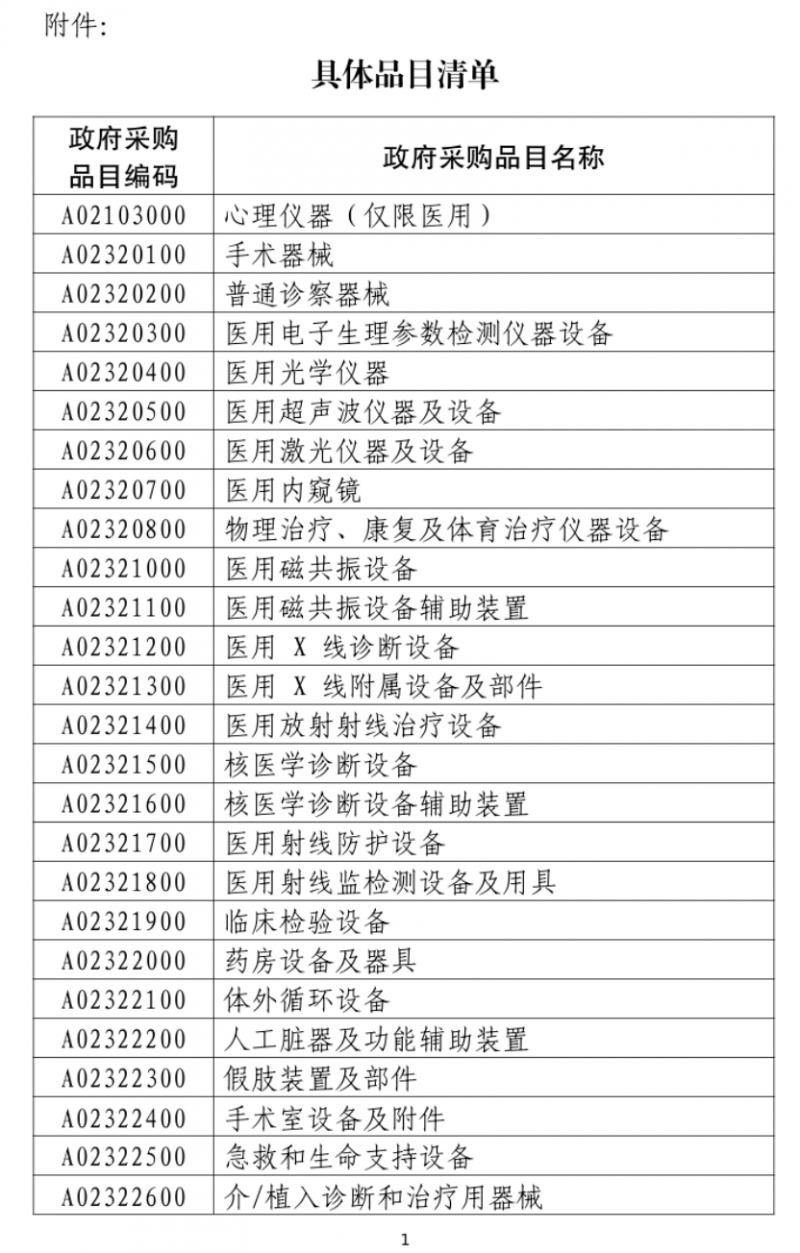 附件:

具体品目清单

| 政府采购品目编码 | 政府采购品目名称 |
|---|---|
| A02103000 | 心理仪器（仅限医用） |
| A02320100 | 手术器械 |
| A02320200 | 普通诊察器械 |
| A02320300 | 医用电子生理参数检测仪器设备 |
| A02320400 | 医用光学仪器 |
| A02320500 | 医用超声波仪器及设备 |
| A02320600 | 医用激光仪器及设备 |
| A02320700 | 医用内窥镜 |
| A02320800 | 物理治疗、康复及体育治疗仪器设备 |
| A02321000 | 医用磁共振设备 |
| A02321100 | 医用磁共振设备辅助装置 |
| A02321200 | 医用X线诊断设备 |
| A02321300 | 医用X线附属设备及部件 |
| A02321400 | 医用放射射线治疗设备 |
| A02321500 | 核医学诊断设备 |
| A02321600 | 核医学诊断设备辅助装置 |
| A02321700 | 医用射线防护设备 |
| A02321800 | 医用射线监检测设备及用具 |
| A02321900 | 临床检验设备 |
| A02322000 | 药房设备及器具 |
| A02322100 | 体外循环设备 |
| A02322200 | 人工脏器及功能辅助装置 |
| A02322300 | 假肢装置及部件 |
| A02322400 | 手术室设备及附件 |
| A02322500 | 急救和生命支持设备 |
| A02322600 | 介/植入诊断和治疗用器械 |

1